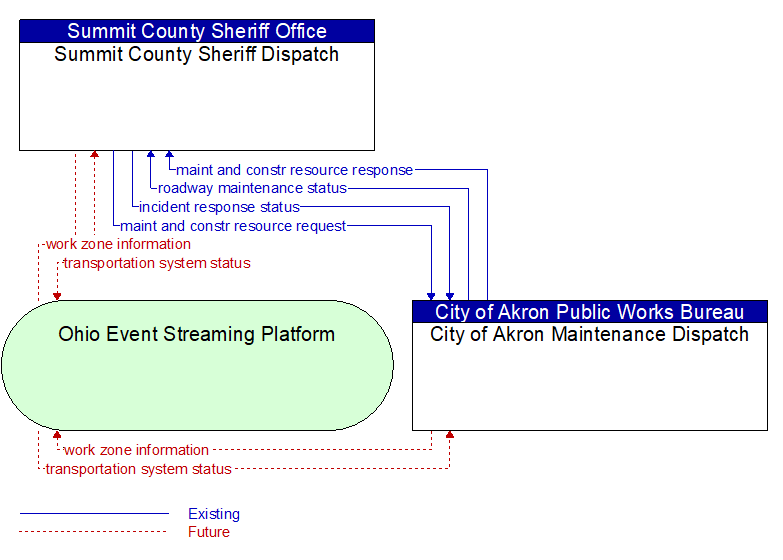 Summit County Sheriff Office
Summit County Sheriff Dispatch

maint and constr resource response
roadway maintenance status
incident response status
maint and constr resource request
work zone information
transportation system status

Ohio Event Streaming Platform

City of Akron Public Works Bureau
City of Akron Maintenance Dispatch

work zone information
transportation system status

Existing
Future